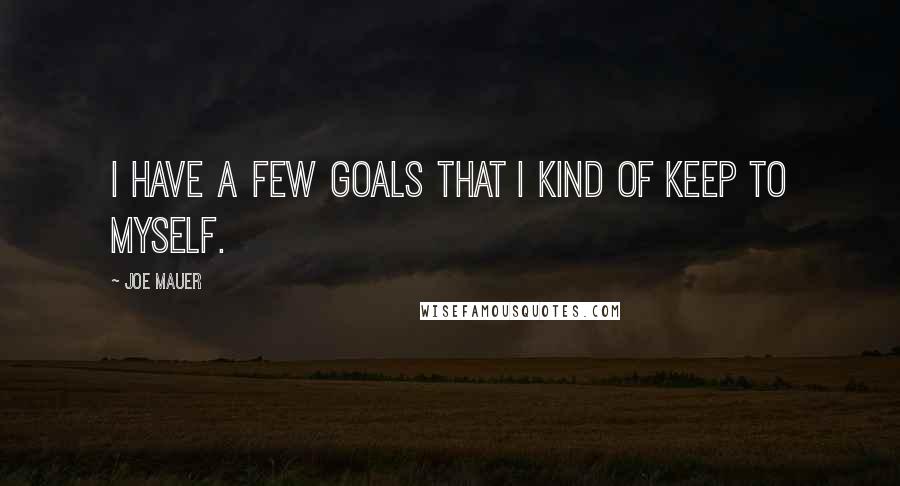 I HAVE A FEW GOALS THAT I KIND OF KEEP TO MYSELF.

~ JOE MAUER

WISEFAMOUSQUOTES.COM